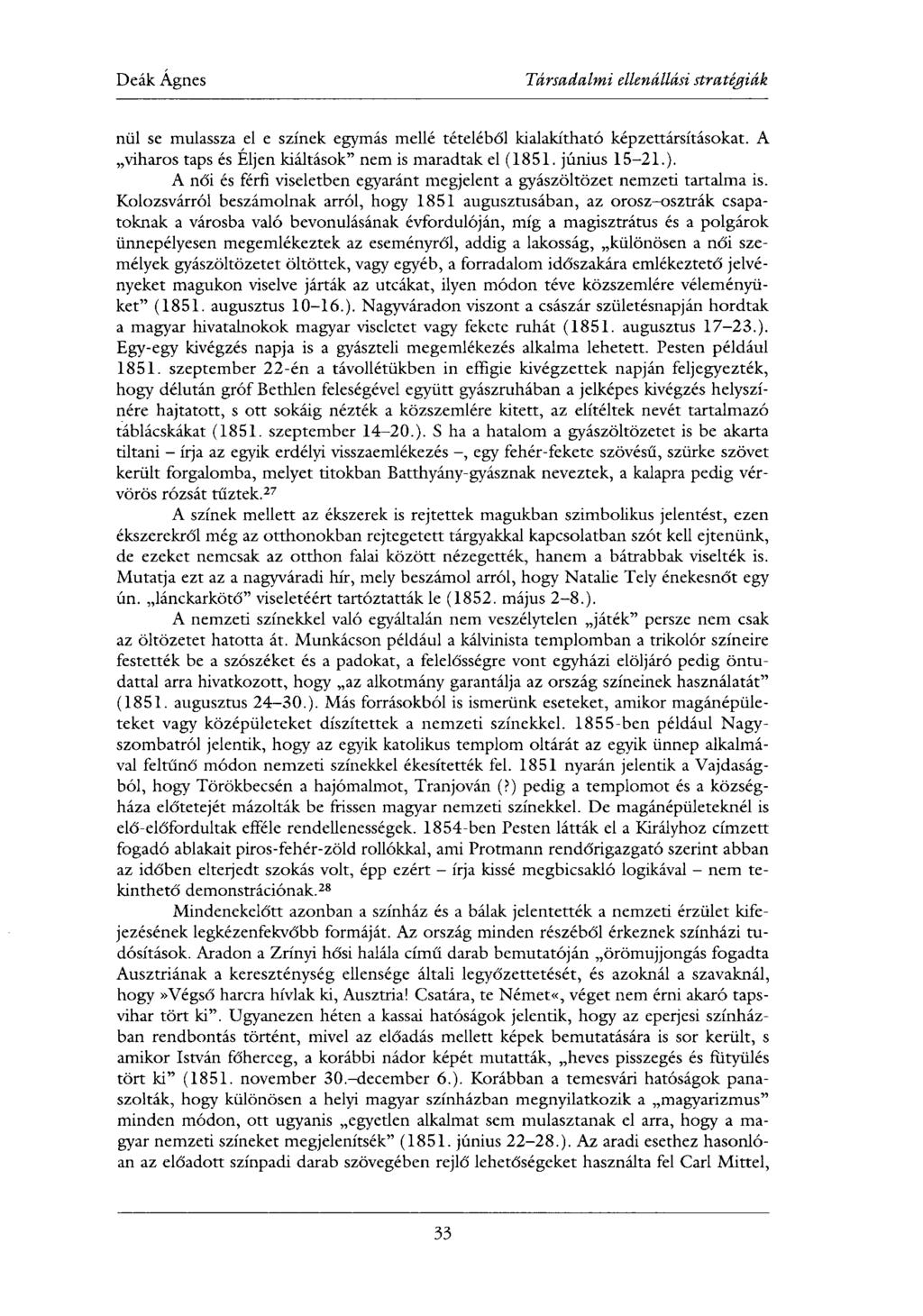 Deák Ágnes

Társadalmi ellenállási stratégiák

nül se mulassza el e színek egymás mellé tételéből kialakítható képzettársításokat. A „viharos taps és Éljen kiáltások" nem is maradtak el (1851. június 15–21.).

A női és férfi viseletben egyaránt megjelent a gyászöltözet nemzeti tartalma is. Kolozsvárról beszámolnak arról, hogy 1851 augusztusában, az orosz-osztrák csapatoknak a városba való bevonulásának évfordulóján, míg a magisztrátus és a polgárok ünnepélyesen megemlékeztek az eseményről, addig a lakosság, „különösen a női személyek gyászöltözetet öltöttek, vagy egyéb, a forradalom időszakára emlékeztető jelvényeket magukon viselve járták az utcákat, ilyen módon téve közszemlére véleményüket" (1851. augusztus 10–16.). Nagyváradon viszont a császár születésnapján hordtak a magyar hivatalnokok magyar viseletet vagy fekete ruhát (1851. augusztus 17–23.). Egy-egy kivégzés napja is a gyászteli megemlékezés alkalma lehetett. Pesten például 1851. szeptember 22-én a távollétükben in effigie kivégzettek napján feljegyezték, hogy délután gróf Bethlen feleségével együtt gyászruhában a jelképes kivégzés helyszínére hajtatott, s ott sokáig nézték a közszemlére kitett, az elítéltek nevét tartalmazó táblácskákat (1851. szeptember 14–20.). S ha a hatalom a gyászöltözetet is be akarta tiltani – írja az egyik erdélyi visszaemlékezés –, egy fehér-fekete szövésű, szürke szövet került forgalomba, melyet titokban Batthyány-gyásznak neveztek, a kalapra pedig vérvörös rózsát tűztek.$^{27}$

A színek mellett az ékszerek is rejtettek magukban szimbolikus jelentést, ezen ékszerekről még az otthonokban rejtegetett tárgyakkal kapcsolatban szót kell ejtenünk, de ezeket nemcsak az otthon falai között nézegették, hanem a bátrabbak viselték is. Mutatja ezt az a nagyváradi hír, mely beszámol arról, hogy Natalie Tely énekesnőt egy ún. „lánckarkötő" viseletéért tartóztatták le (1852. május 2–8.).

A nemzeti színekkel való egyáltalán nem veszélytelen „játék" persze nem csak az öltözetet hatotta át. Munkácson például a kálvinista templomban a trikolór színeire festették be a szószéket és a padokat, a felelősségre vont egyházi elöljáró pedig öntudattal arra hivatkozott, hogy „az alkotmány garantálja az ország színeinek használatát" (1851. augusztus 24–30.). Más forrásokból is ismerünk eseteket, amikor magánépületeket vagy középületeket díszítettek a nemzeti színekkel. 1855-ben például Nagyszombatról jelentik, hogy az egyik katolikus templom oltárát az egyik ünnep alkalmával feltűnő módon nemzeti színekkel ékesítették fel. 1851 nyarán jelentik a Vajdaságból, hogy Törökbecsén a hajómalmot, Tranjován (?) pedig a templomot és a községháza előtetejét mázolták be frissen magyar nemzeti színekkel. De magánépületeknél is elő-előfordultak efféle rendellenességek. 1854-ben Pesten látták el a Királyhoz címzett fogadó ablakait piros-fehér-zöld rollókkal, ami Protmann rendőrigazgató szerint abban az időben elterjedt szokás volt, épp ezért – írja kissé megbicsakló logikával – nem tekinthető demonstrációnak.$^{28}$

Mindenekelőtt azonban a színház és a bálak jelentették a nemzeti érzület kifejezésének legkézenfekvőbb formáját. Az ország minden részéből érkeznek színházi tudósítások. Aradon a Zrínyi hősi halála című darab bemutatóján „örömujjongás fogadta Ausztriának a kereszténység ellensége általi legyőzettetését, és azoknál a szavaknál, hogy »Végső harcra hívlak ki, Ausztria! Csatára, te Német«, véget nem érni akaró tapsvihar tört ki". Ugyanezen héten a kassai hatóságok jelentik, hogy az eperjesi színházban rendbontás történt, mivel az előadás mellett képek bemutatására is sor került, s amikor István főherceg, a korábbi nádor képét mutatták, „heves pisszegés és fütyülés tört ki" (1851. november 30.–december 6.). Korábban a temesvári hatóságok panaszolták, hogy különösen a helyi magyar színházban megnyilatkozik a „magyarizmus" minden módon, ott ugyanis „egyetlen alkalmat sem mulasztanak el arra, hogy a magyar nemzeti színeket megjelenítsék" (1851. június 22–28.). Az aradi esethez hasonlóan az előadott színpadi darab szövegében rejlő lehetőségeket használta fel Carl Mittel,

33